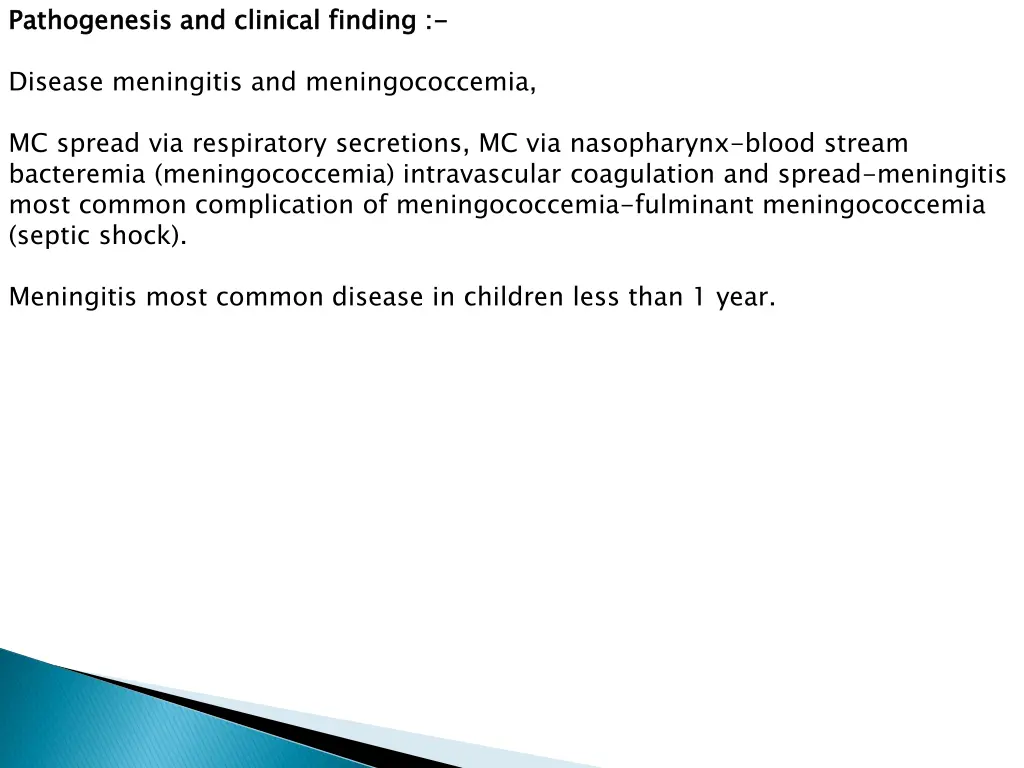 Pathogenesis and clinical finding :-

Disease meningitis and meningococcemia,

MC spread via respiratory secretions, MC via nasopharynx-blood stream bacteremia (meningococcemia) intravascular coagulation and spread-meningitis most common complication of meningococcemia-fulminant meningococcemia (septic shock).

Meningitis most common disease in children less than 1 year.